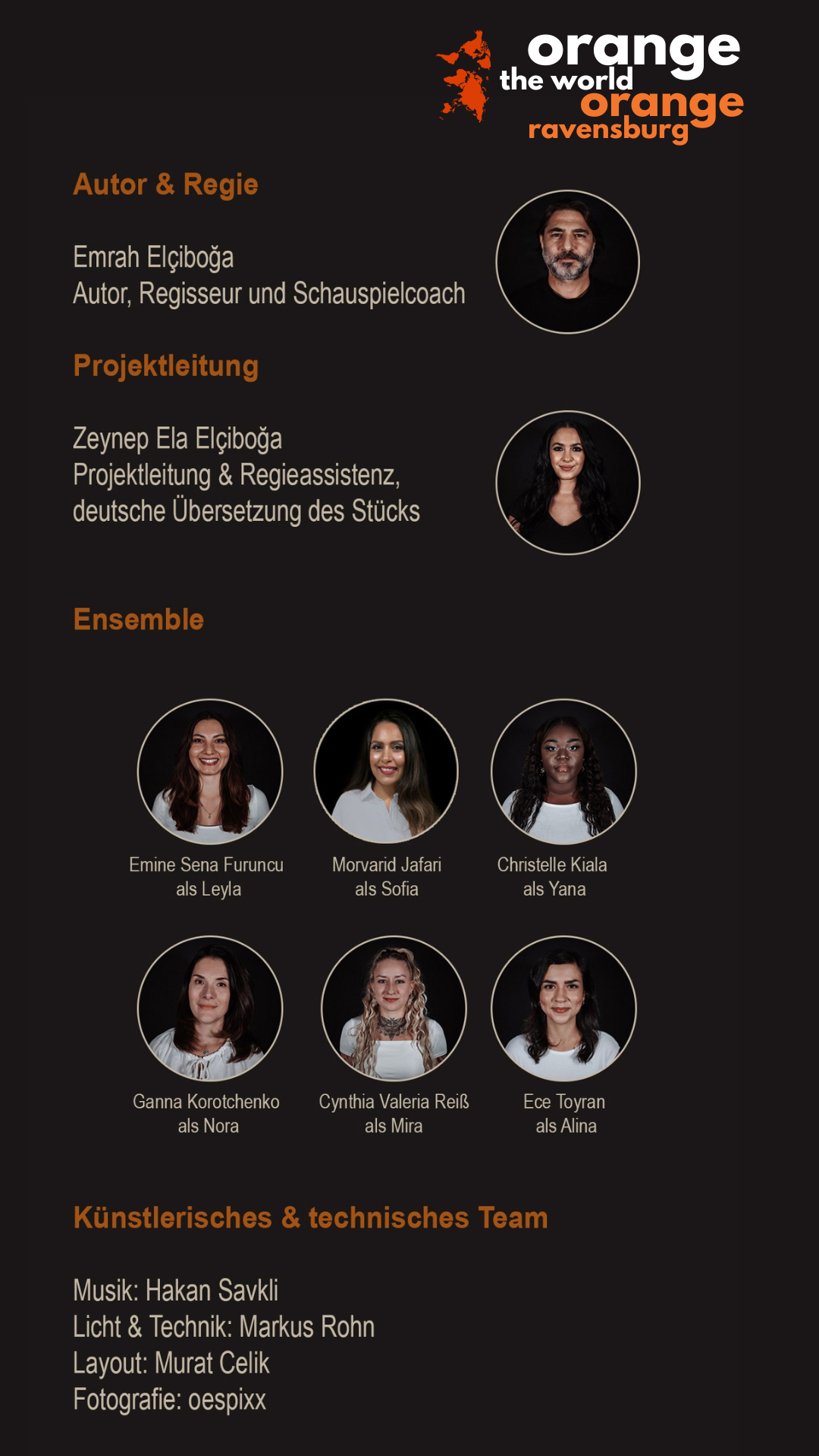 orange
the world
orange
ravensburg

Autor & Regie

Emrah Elçiboğa
Autor, Regisseur und Schauspielcoach

Projektleitung

Zeynep Ela Elçiboğa
Projektleitung & Regieassistenz, deutsche Übersetzung des Stücks

Ensemble

Emine Sena Furuncu
als Leyla

Morvarid Jafari
als Sofia

Christelle Kiala
als Yana

Ganna Korotchenko
als Nora

Cynthia Valeria Reiß
als Mira

Ece Toyran
als Alina

Künstlerisches & technisches Team

Musik: Hakan Savkli
Licht & Technik: Markus Rohn
Layout: Murat Celik
Fotografie: oespixx